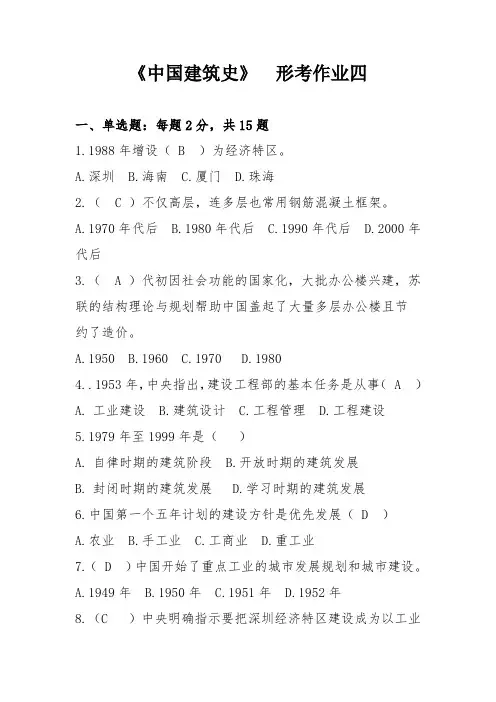 《中国建筑史》　形考作业四

一、单选题：每题 2 分，共 15 题

1.1988 年增设（ B ）为经济特区。

A.深圳　B.海南　C.厦门　D.珠海

2.（ C ）不仅高层，连多层也常用钢筋混凝土框架。

A.1970 年代后　B.1980 年代后　C.1990 年代后　D.2000 年代后

3.（ A ）代初因社会功能的国家化，大批办公楼兴建，苏联的结构理论与规划帮助中国盖起了大量多层办公楼且节约了造价。

A.1950　B.1960　C.1970　D.1980

4..1953 年，中央指出，建设工程部的基本任务是从事（ A ）

A. 工业建设　B.建筑设计　C.工程管理　D.工程建设

5.1979 年至 1999 年是（　）

A. 自律时期的建筑阶段　B.开放时期的建筑发展

B. 封闭时期的建筑发展　D.学习时期的建筑发展

6.中国第一个五年计划的建设方针是优先发展（ D ）

A.农业　B.手工业　C.工商业　D.重工业

7.（ D ）中国开始了重点工业的城市发展规划和城市建设。

A.1949 年　B.1950 年　C.1951 年　D.1952 年

8.（C　）中央明确指示要把深圳经济特区建设成为以工业